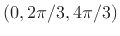 $(0, 2\pi/3, 4\pi/3)$